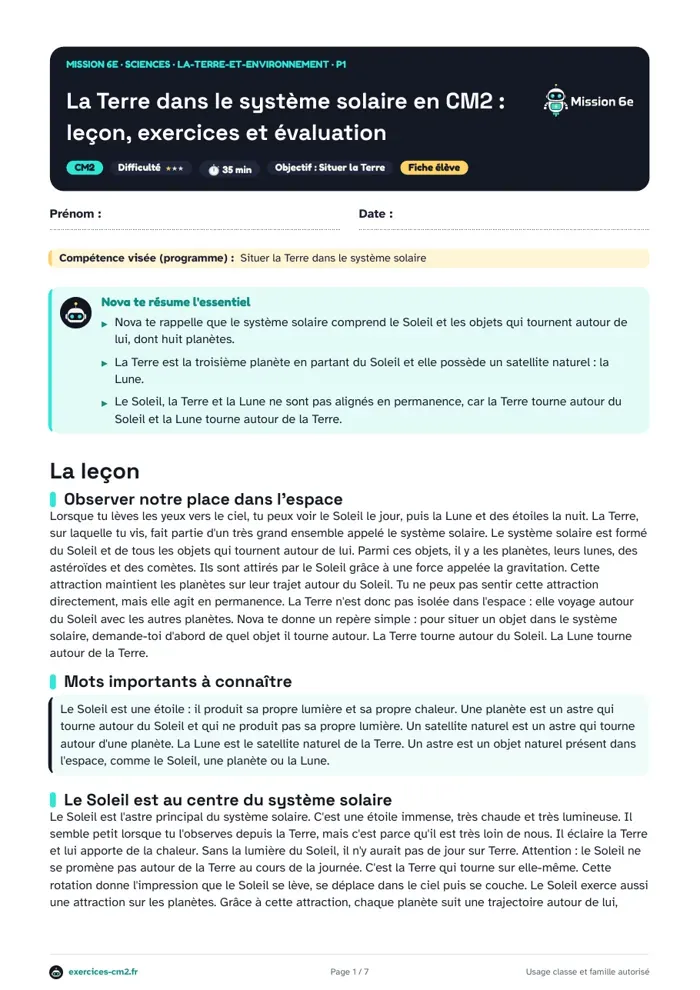 MISSION 6E · SCIENCES · LA-TERRE-ET-ENVIRONNEMENT · P1

La Terre dans le système solaire en CM2 : leçon, exercices et évaluation

Mission 6e

CM2 Difficulté ★★★ 35 min Objectif : Situer la Terre Fiche élève

Prénom : ____ Date : ____

Compétence visée (programme) : Situer la Terre dans le système solaire

Nova te résume l'essentiel

▸ Nova te rappelle que le système solaire comprend le Soleil et les objets qui tournent autour de lui, dont huit planètes.

▸ La Terre est la troisième planète en partant du Soleil et elle possède un satellite naturel : la Lune.

▸ Le Soleil, la Terre et la Lune ne sont pas alignés en permanence, car la Terre tourne autour du Soleil et la Lune tourne autour de la Terre.

La leçon

Observer notre place dans l'espace

Lorsque tu lèves les yeux vers le ciel, tu peux voir le Soleil le jour, puis la Lune et des étoiles la nuit. La Terre, sur laquelle tu vis, fait partie d'un très grand ensemble appelé le système solaire. Le système solaire est formé du Soleil et de tous les objets qui tournent autour de lui. Parmi ces objets, il y a les planètes, leurs lunes, des astéroïdes et des comètes. Ils sont attirés par le Soleil grâce à une force appelée la gravitation. Cette attraction maintient les planètes sur leur trajet autour du Soleil. Tu ne peux pas sentir cette attraction directement, mais elle agit en permanence. La Terre n'est donc pas isolée dans l'espace : elle voyage autour du Soleil avec les autres planètes. Nova te donne un repère simple : pour situer un objet dans le système solaire, demande-toi d'abord de quel objet il tourne autour. La Terre tourne autour du Soleil. La Lune tourne autour de la Terre.

Mots importants à connaître

Le Soleil est une étoile : il produit sa propre lumière et sa propre chaleur. Une planète est un astre qui tourne autour du Soleil et qui ne produit pas sa propre lumière. Un satellite naturel est un astre qui tourne autour d'une planète. La Lune est le satellite naturel de la Terre. Un astre est un objet naturel présent dans l'espace, comme le Soleil, une planète ou la Lune.

Le Soleil est au centre du système solaire

Le Soleil est l'astre principal du système solaire. C'est une étoile immense, très chaude et très lumineuse. Il semble petit lorsque tu l'observes depuis la Terre, mais c'est parce qu'il est très loin de nous. Il éclaire la Terre et lui apporte de la chaleur. Sans la lumière du Soleil, il n'y aurait pas de jour sur Terre. Attention : le Soleil ne se promène pas autour de la Terre au cours de la journée. C'est la Terre qui tourne sur elle-même. Cette rotation donne l'impression que le Soleil se lève, se déplace dans le ciel puis se couche. Le Soleil exerce aussi une attraction sur les planètes. Grâce à cette attraction, chaque planète suit une trajectoire autour de lui,

exercices-cm2.fr Page 1 / 7 Usage classe et famille autorisé